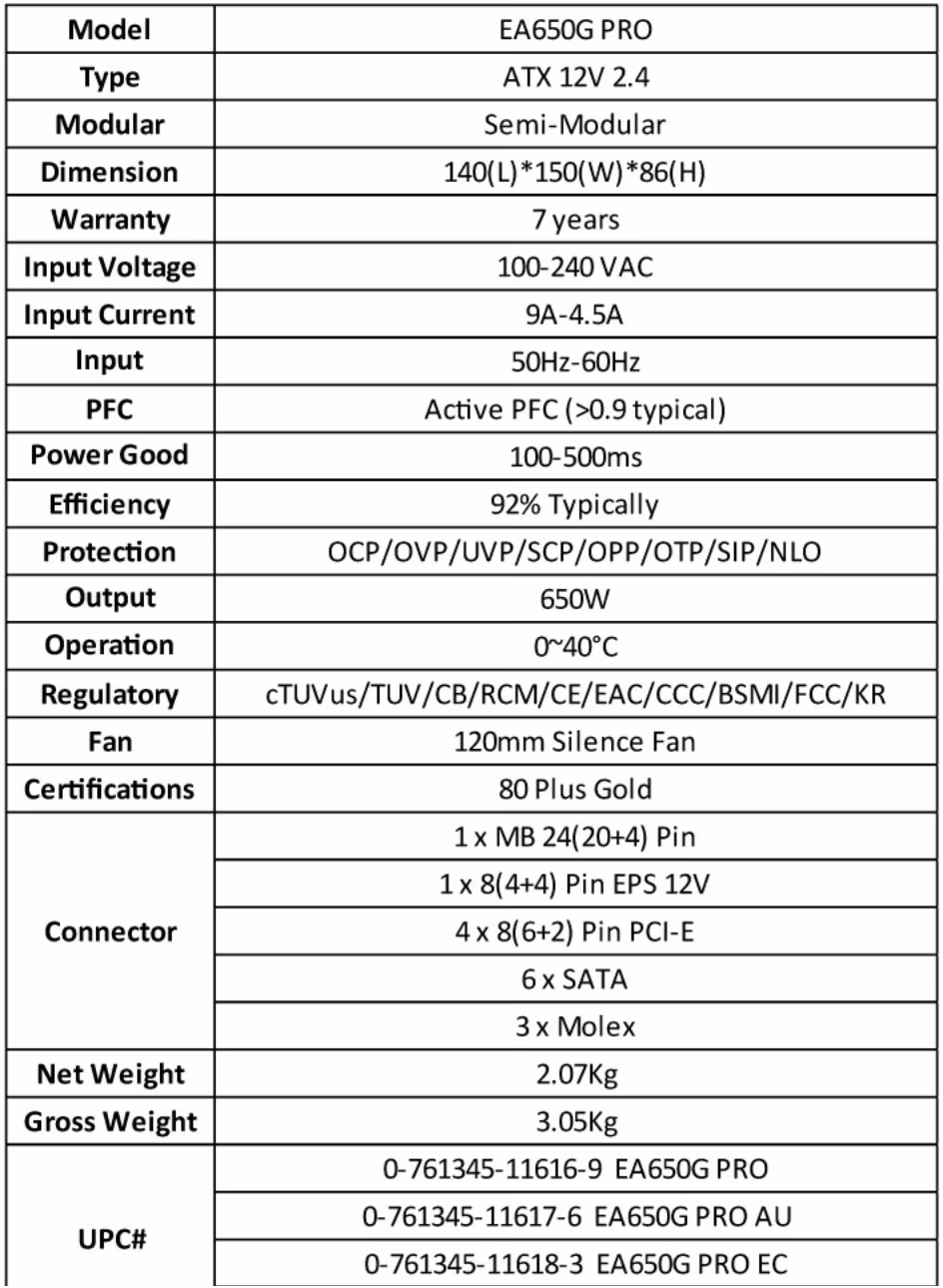 | Model | EA650G PRO |
|---|---|
| Type | ATX 12V 2.4 |
| Modular | Semi-Modular |
| Dimension | 140(L)*150(W)*86(H) |
| Warranty | 7 years |
| Input Voltage | 100-240 VAC |
| Input Current | 9A-4.5A |
| Input | 50Hz-60Hz |
| PFC | Active PFC (>0.9 typical) |
| Power Good | 100-500ms |
| Efficiency | 92% Typically |
| Protection | OCP/OVP/UVP/SCP/OPP/OTP/SIP/NLO |
| Output | 650W |
| Operation | 0~40°C |
| Regulatory | cTUVus/TUV/CB/RCM/CE/EAC/CCC/BSMI/FCC/KR |
| Fan | 120mm Silence Fan |
| Certifications | 80 Plus Gold |
| Connector | 1 x MB 24(20+4) Pin |
| | 1 x 8(4+4) Pin EPS 12V |
| | 4 x 8(6+2) Pin PCI-E |
| | 6 x SATA |
| | 3 x Molex |
| Net Weight | 2.07Kg |
| Gross Weight | 3.05Kg |
| UPC# | 0-761345-11616-9 EA650G PRO |
| | 0-761345-11617-6 EA650G PRO AU |
| | 0-761345-11618-3 EA650G PRO EC |